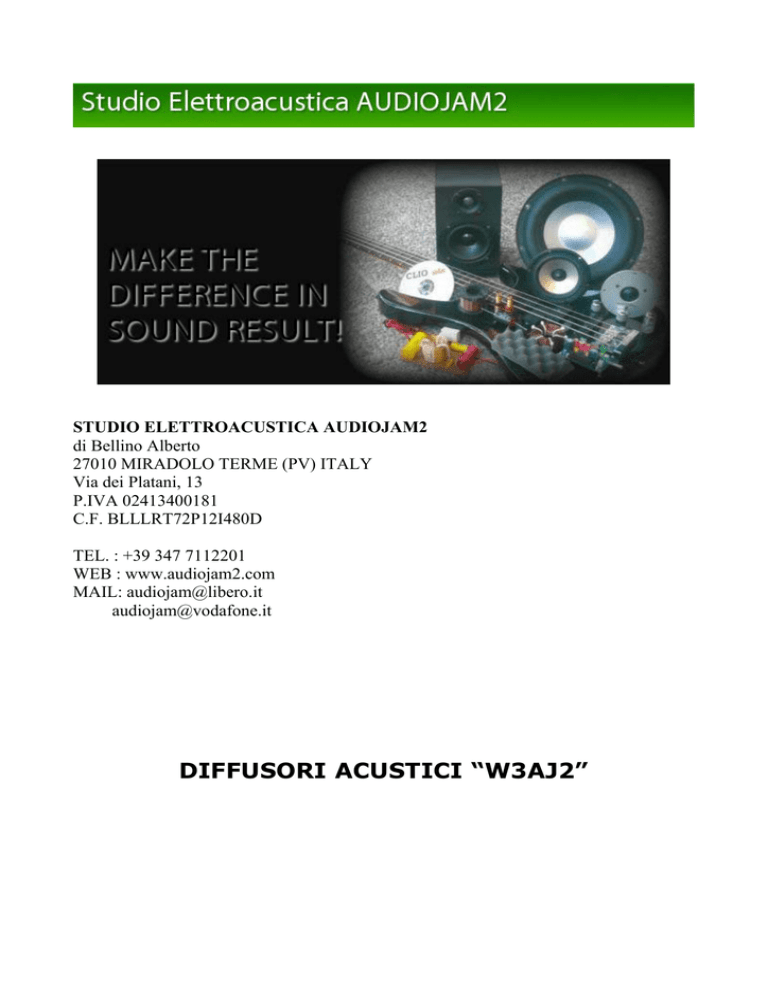 Studio Elettroacustica AUDIOJAM2

MAKE THE DIFFERENCE IN SOUND RESULT!

CLIO

STUDIO ELETTROACUSTICA AUDIOJAM2
di Bellino Alberto
27010 MIRADOLO TERME (PV) ITALY
Via dei Platani, 13
P.IVA 02413400181
C.F. BLLLRT72P12I480D

TEL. : +39 347 7112201
WEB : www.audiojam2.com
MAIL: audiojam@libero.it
audiojam@vodafone.it

DIFFUSORI ACUSTICI “W3AJ2”